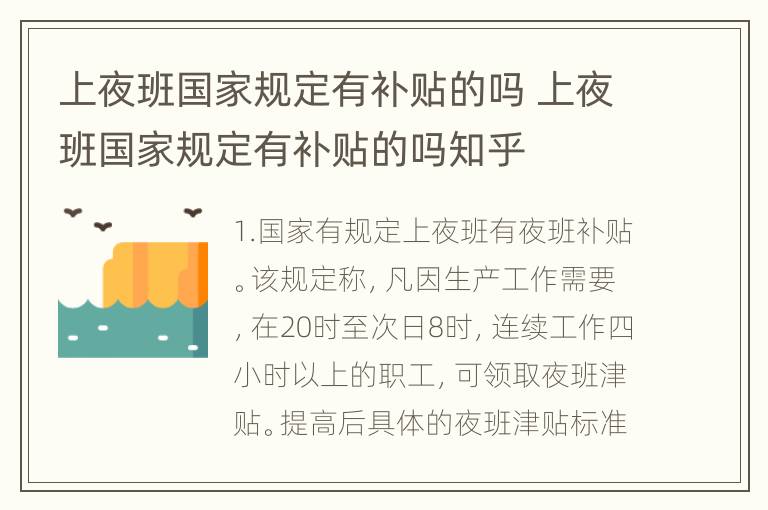 上夜班国家规定有补贴的吗 上夜班国家规定有补贴的吗知乎

1.国家有规定上夜班有夜班补贴。该规定称，凡因生产工作需要，在20时至次日8时，连续工作四小时以上的职工，可领取夜班津贴。提高后具体的夜班津贴标准